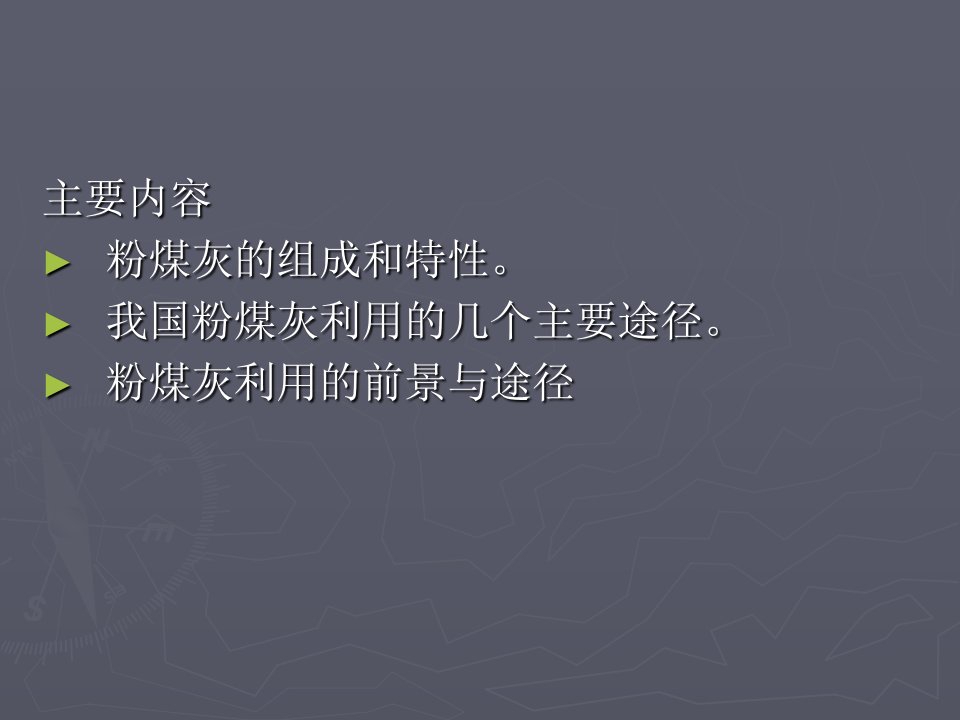 主要内容
► 粉煤灰的组成和特性。
► 我国粉煤灰利用的几个主要途径。
► 粉煤灰利用的前景与途径